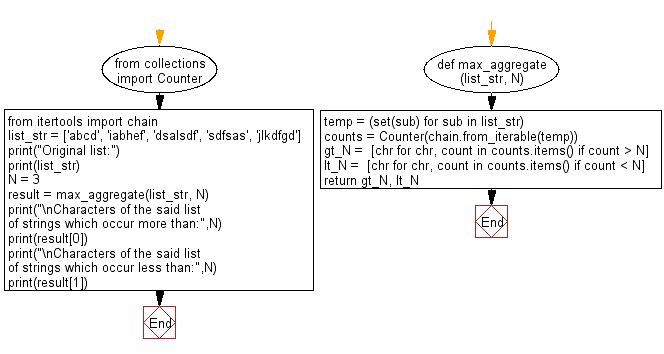 from collections import Counter

from itertools import chain
list_str = ['abcd', 'iabhef', 'dsalsdf', 'sdfsas', 'jlkdfgd']
print("Original list:")
print(list_str)
N = 3
result = max_aggregate(list_str, N)
print("\nCharacters of the said list
of strings which occur more than:",N)
print(result[0])
print("\nCharacters of the said list
of strings which occur less than:",N)
print(result[1])

End

def max_aggregate
(list_str, N)

temp = (set(sub) for sub in list_str)
counts = Counter(chain.from_iterable(temp))
gt_N = [chr for chr, count in counts.items() if count > N]
lt_N = [chr for chr, count in counts.items() if count < N]
return gt_N, lt_N

End